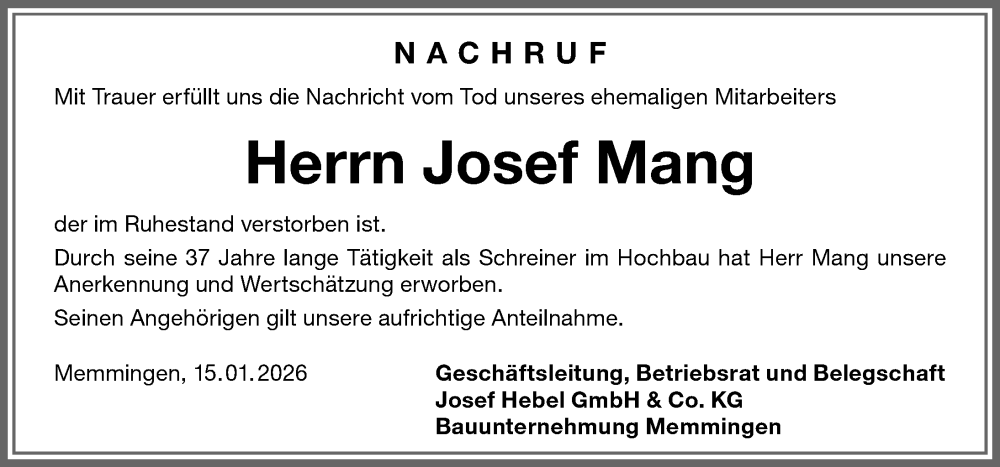 NACHRUF

Mit Trauer erfüllt uns die Nachricht vom Tod unseres ehemaligen Mitarbeiters

Herrn Josef Mang

der im Ruhestand verstorben ist.

Durch seine 37 Jahre lange Tätigkeit als Schreiner im Hochbau hat Herr Mang unsere Anerkennung und Wertschätzung erworben.

Seinen Angehörigen gilt unsere aufrichtige Anteilnahme.

Memmingen, 15.01.2026

Geschäftsleitung, Betriebsrat und Belegschaft
Josef Hebel GmbH & Co. KG
Bauunternehmung Memmingen